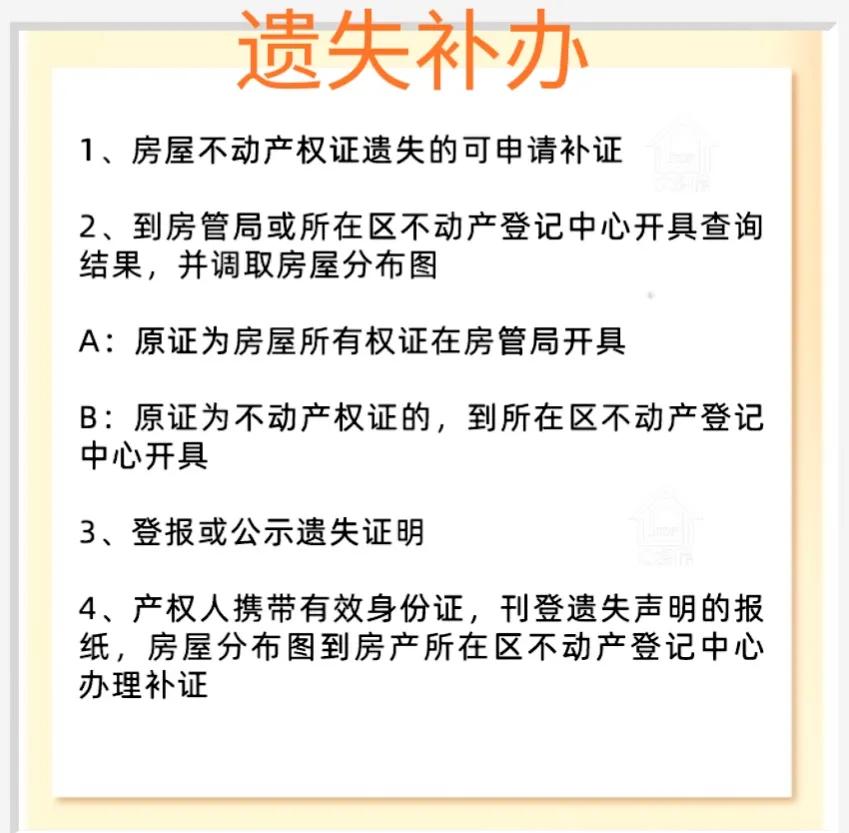 遗失补办

1、房屋不动产权证遗失的可申请补证

2、到房管局或所在区不动产登记中心开具查询结果，并调取房屋分布图

A：原证为房屋所有权证在房管局开具

B：原证为不动产权证的，到所在区不动产登记中心开具

3、登报或公示遗失证明

4、产权人携带有效身份证，刊登遗失声明的报纸，房屋分布图到房产所在区不动产登记中心办理补证